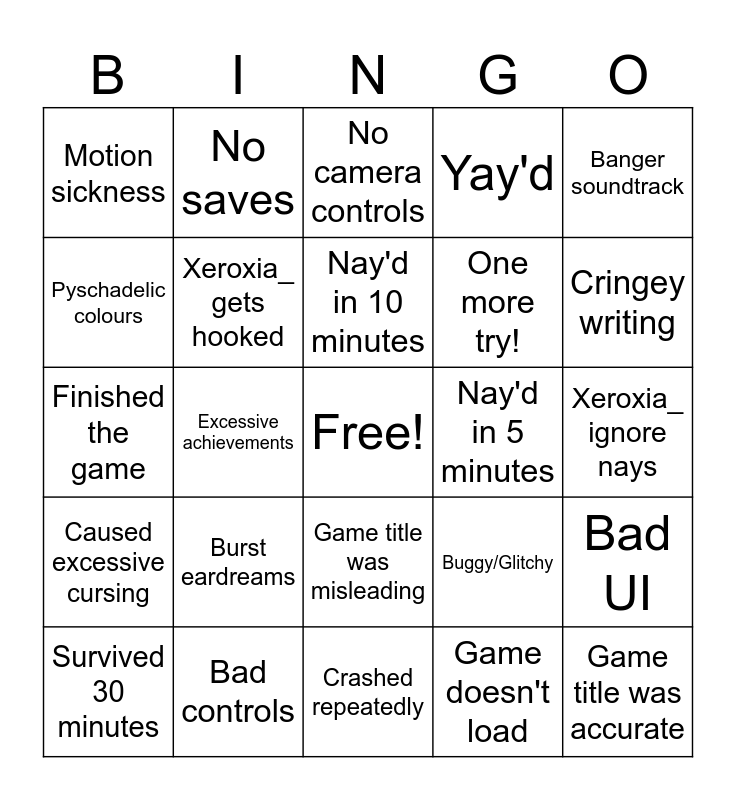 | B | I | N | G | O |
|---|---|---|---|---|
| Motion sickness | No saves | No camera controls | Yay'd | Banger soundtrack |
| Pyschadelic colours | Xeroxia_ gets hooked | Nay'd in 10 minutes | One more try! | Cringey writing |
| Finished the game | Excessive achievements | Free! | Nay'd in 5 minutes | Xeroxia_ ignore nays |
| Caused excessive cursing | Burst eardreams | Game title was misleading | Buggy/Glitchy | Bad UI |
| Survived 30 minutes | Bad controls | Crashed repeatedly | Game doesn't load | Game title was accurate |